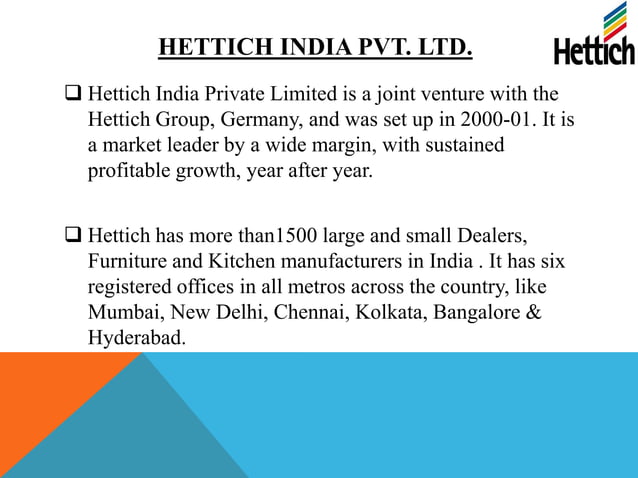 HETTICH INDIA PVT. LTD.

Hettich

❑ Hettich India Private Limited is a joint venture with the Hettich Group, Germany, and was set up in 2000-01. It is a market leader by a wide margin, with sustained profitable growth, year after year.

❑ Hettich has more than1500 large and small Dealers, Furniture and Kitchen manufacturers in India . It has six registered offices in all metros across the country, like Mumbai, New Delhi, Chennai, Kolkata, Bangalore & Hyderabad.